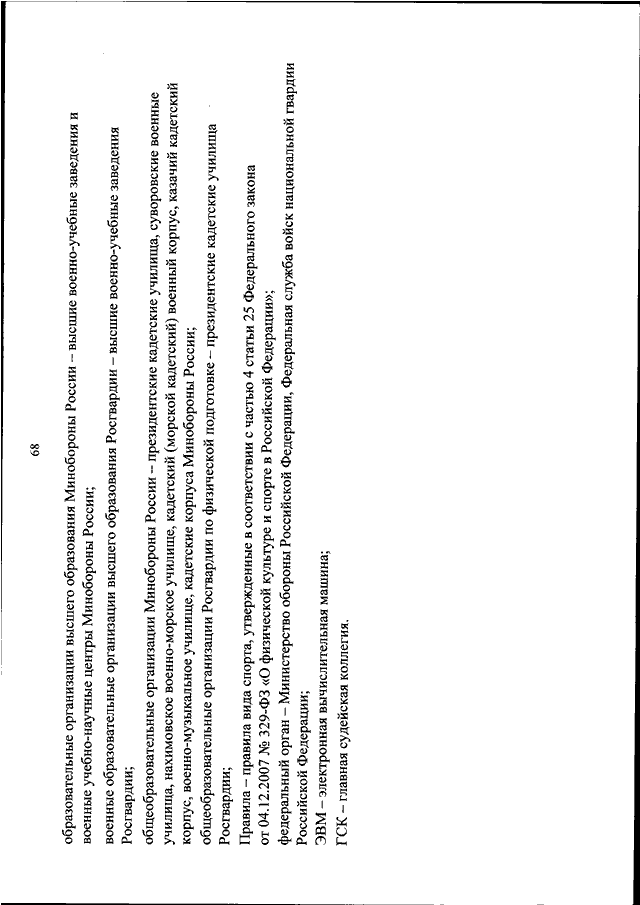 68

образовательные организации высшего образования Минобороны России – высшие военно-учебные заведения и военные учебно-научные центры Минобороны России;

военные образовательные организации высшего образования Росгвардии – высшие военно-учебные заведения Росгвардии;

общеобразовательные организации Минобороны России – президентские кадетские училища, суворовские военные училища, нахимовское военно-морское училище, кадетский (морской кадетский) военный корпус, казачий кадетский корпус, военно-музыкальное училище, кадетские корпуса Минобороны России;

общеобразовательные организации Росгвардии по физической подготовке – президентские кадетские училища Росгвардии;

Правила – правила вида спорта, утвержденные в соответствии с частью 4 статьи 25 Федерального закона от 04.12.2007 № 329-ФЗ «О физической культуре и спорте в Российской Федерации»;

федеральный орган – Министерство обороны Российской Федерации, Федеральная служба войск национальной гвардии Российской Федерации;

ЭВМ – электронная вычислительная машина;

ГСК – главная судейская коллегия.